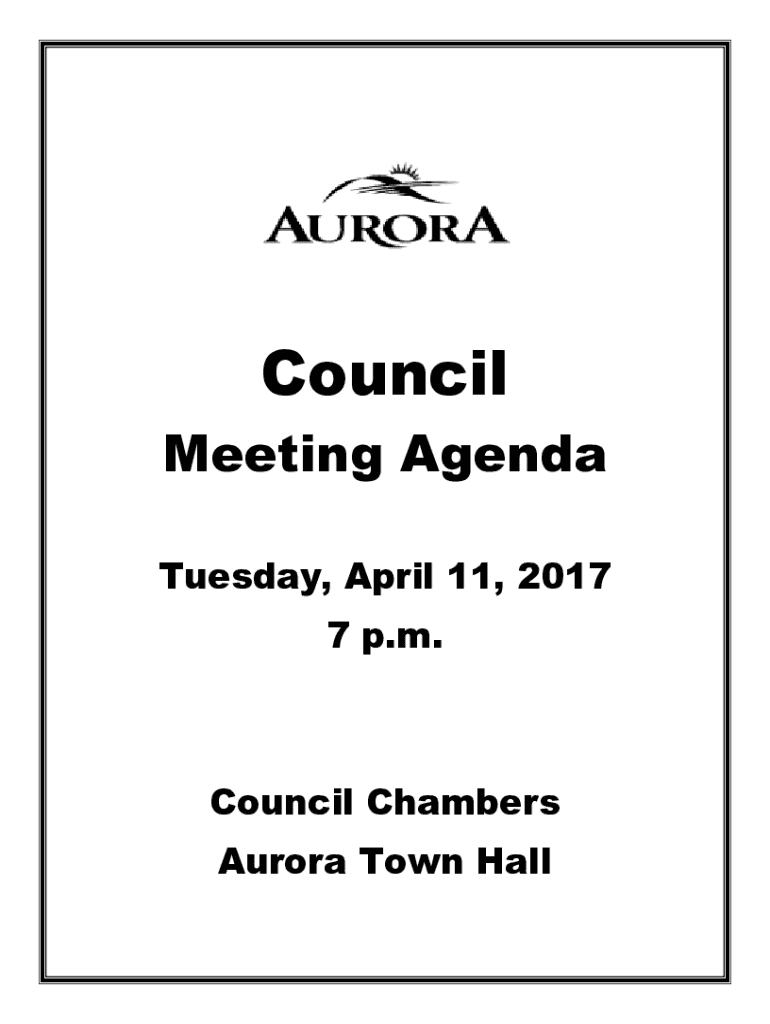 AURORA

Council

Meeting Agenda

Tuesday, April 11, 2017

7 p.m.

Council Chambers

Aurora Town Hall